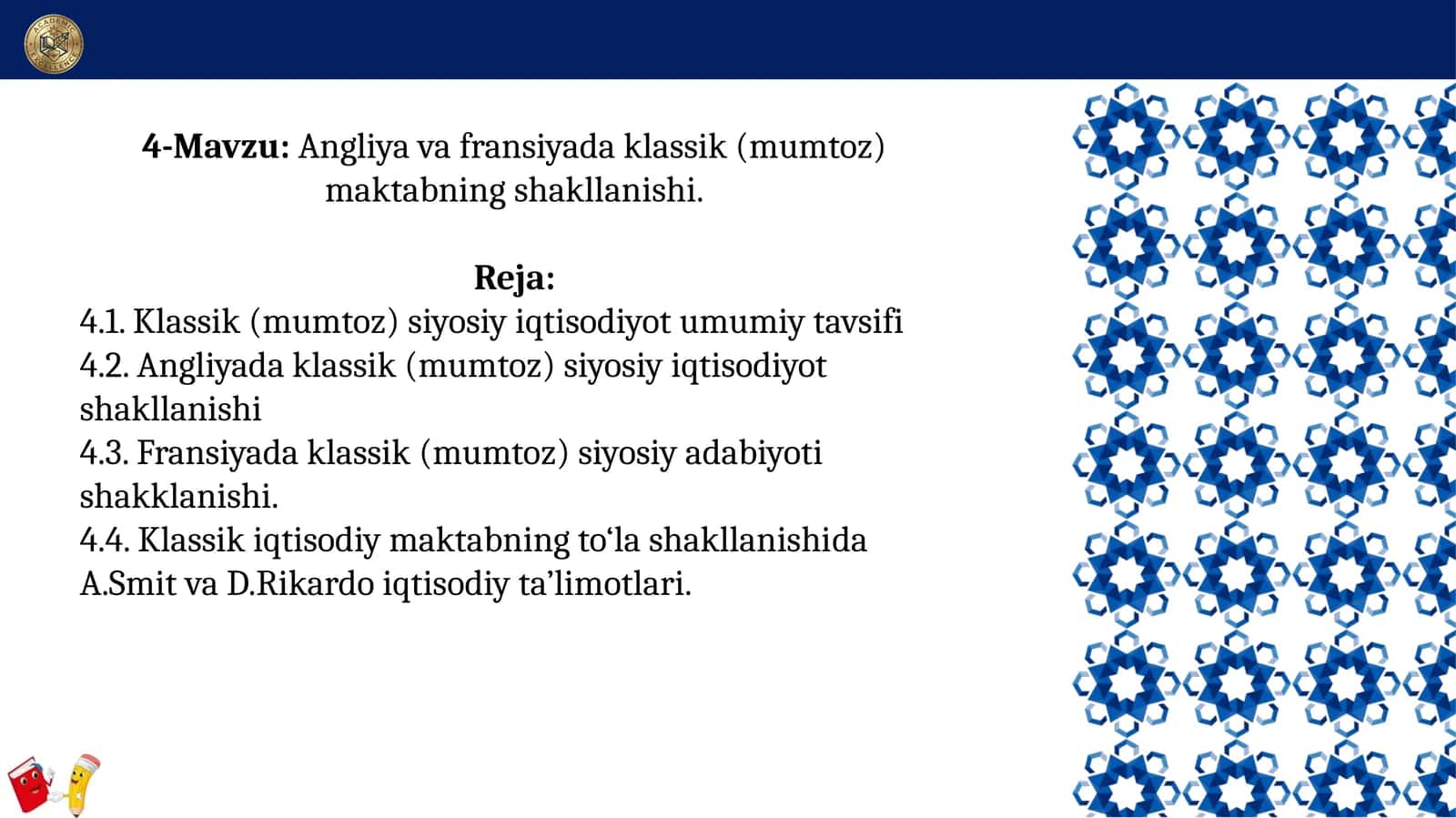 ACADEMIC EXCELLENCE

**4-Mavzu:** Angliya va fransiyada klassik (mumtoz) maktabning shakllanishi.

**Reja:**
4.1. Klassik (mumtoz) siyosiy iqtisodiyot umumiy tavsifi
4.2. Angliyada klassik (mumtoz) siyosiy iqtisodiyot shakllanishi
4.3. Fransiyada klassik (mumtoz) siyosiy adabiyoti shakklanishi.
4.4. Klassik iqtisodiy maktabning to‘la shakllanishida A.Smit va D.Rikardo iqtisodiy ta’limotlari.